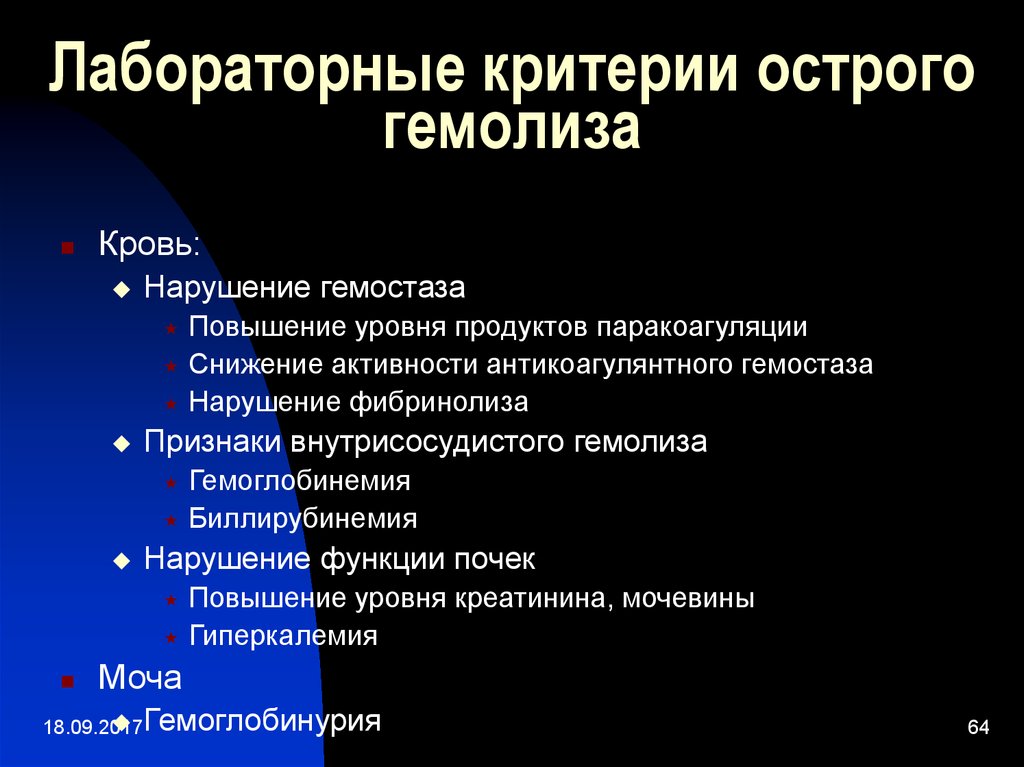 Лабораторные критерии острого гемолиза

Кровь:
Нарушение гемостаза
Повышение уровня продуктов паракоагуляции
Снижение активности антикоагулянтного гемостаза
Нарушение фибринолиза
Признаки внутрисосудистого гемолиза
Гемоглобинемия
Биллирубинемия
Нарушение функции почек
Повышение уровня креатинина, мочевины
Гиперкалемия
Моча
Гемоглобинурия

18.09.2017

64